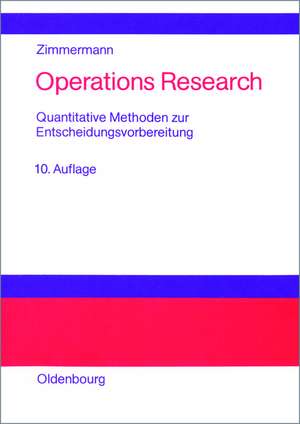 Zimmermann

Operations Research

Quantitative Methoden zur Entscheidungsvorbereitung

10. Auflage

Oldenbourg